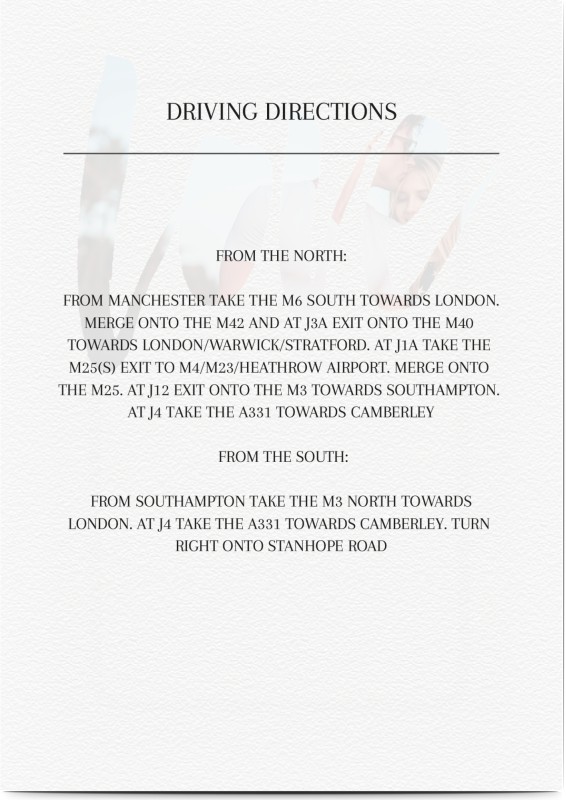 DRIVING DIRECTIONS

FROM THE NORTH:

FROM MANCHESTER TAKE THE M6 SOUTH TOWARDS LONDON. MERGE ONTO THE M42 AND AT J3A EXIT ONTO THE M40 TOWARDS LONDON/WARWICK/STRATFORD. AT J1A TAKE THE M25(S) EXIT TO M4/M23/HEATHROW AIRPORT. MERGE ONTO THE M25. AT J12 EXIT ONTO THE M3 TOWARDS SOUTHAMPTON. AT J4 TAKE THE A331 TOWARDS CAMBERLEY

FROM THE SOUTH:

FROM SOUTHAMPTON TAKE THE M3 NORTH TOWARDS LONDON. AT J4 TAKE THE A331 TOWARDS CAMBERLEY. TURN RIGHT ONTO STANHOPE ROAD